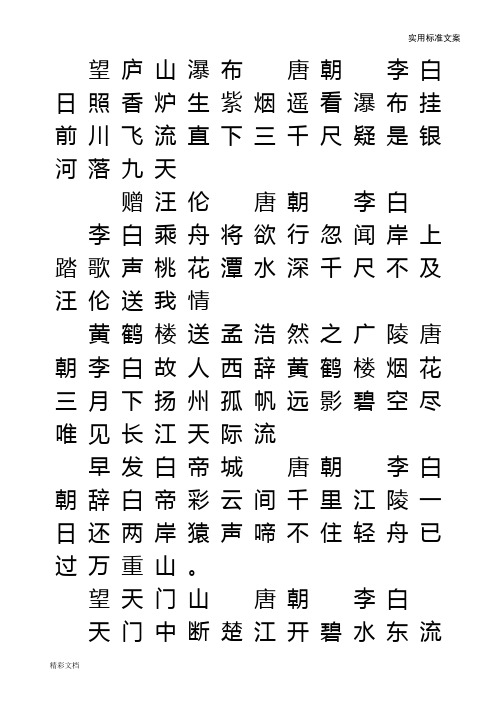 实用标准文案

望庐山瀑布　唐朝　李白
日照香炉生紫烟遥看瀑布挂前川飞流直下三千尺疑是银河落九天

赠汪伦　唐朝　李白
李白乘舟将欲行忽闻岸上踏歌声桃花潭水深千尺不及汪伦送我情

黄鹤楼送孟浩然之广陵唐朝李白故人西辞黄鹤楼烟花三月下扬州孤帆远影碧空尽唯见长江天际流

早发白帝城　唐朝　李白
朝辞白帝彩云间千里江陵一日还两岸猿声啼不住轻舟已过万重山。

望天门山　唐朝　李白
天门中断楚江开碧水东流

精彩文档